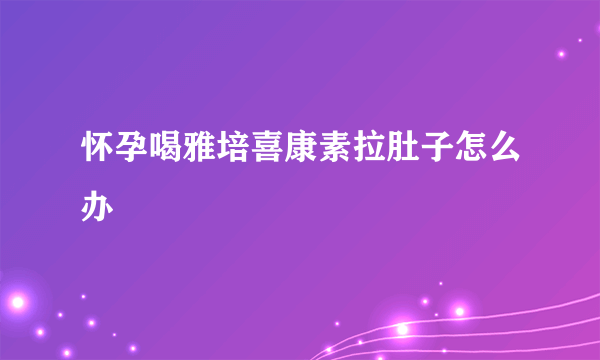 怀孕喝雅培喜康素拉肚子怎么办